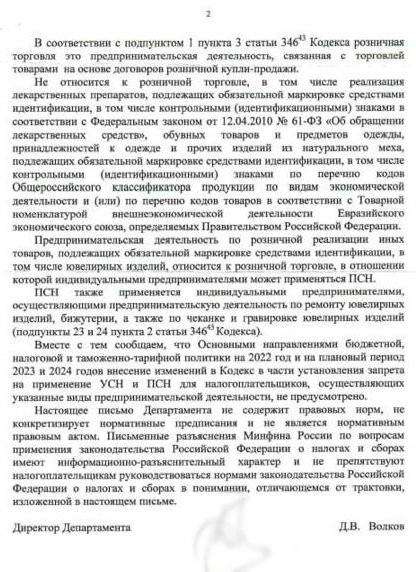 2

В соответствии с подпунктом 1 пункта 3 статьи $346^{43}$ Кодекса розничная торговля это предпринимательская деятельность, связанная с торговлей товарами на основе договоров розничной купли-продажи.

Не относится к розничной торговле, в том числе реализация лекарственных препаратов, подлежащих обязательной маркировке средствами идентификации, в том числе контрольными (идентификационными) знаками в соответствии с Федеральным законом от 12.04.2010 № 61-ФЗ «Об обращении лекарственных средств», обувных товаров и предметов одежды, принадлежностей к одежде и прочих изделий из натурального меха, подлежащих обязательной маркировке средствами идентификации, в том числе контрольными (идентификационными) знаками по перечню кодов Общероссийского классификатора продукции по видам экономической деятельности и (или) по перечню кодов товаров в соответствии с Товарной номенклатурой внешнеэкономической деятельности Евразийского экономического союза, определяемых Правительством Российской Федерации.

Предпринимательская деятельность по розничной реализации иных товаров, подлежащих обязательной маркировке средствами идентификации, в том числе ювелирных изделий, относится к розничной торговле, в отношении которой индивидуальными предпринимателями может применяться ПСН.

ПСН также применяется индивидуальными предпринимателями, осуществляющими предпринимательскую деятельность по ремонту ювелирных изделий, бижутерии, а также по чеканке и гравировке ювелирных изделий (подпункты 23 и 24 пункта 2 статьи $346^{43}$ Кодекса).

Вместе с тем сообщаем, что Основными направлениями бюджетной, налоговой и таможенно-тарифной политики на 2022 год и на плановый период 2023 и 2024 годов внесение изменений в Кодекс в части установления запрета на применение УСН и ПСН для налогоплательщиков, осуществляющих указанные виды предпринимательской деятельности, не предусмотрено.

Настоящее письмо Департамента не содержит правовых норм, не конкретизирует нормативные предписания и не является нормативным правовым актом. Письменные разъяснения Минфина России по вопросам применения законодательства Российской Федерации о налогах и сборах имеют информационно-разъяснительный характер и не препятствуют налогоплательщикам руководствоваться нормами законодательства Российской Федерации о налогах и сборах в понимании, отличающемся от трактовки, изложенной в настоящем письме.

Директор Департамента Д.В. Волков